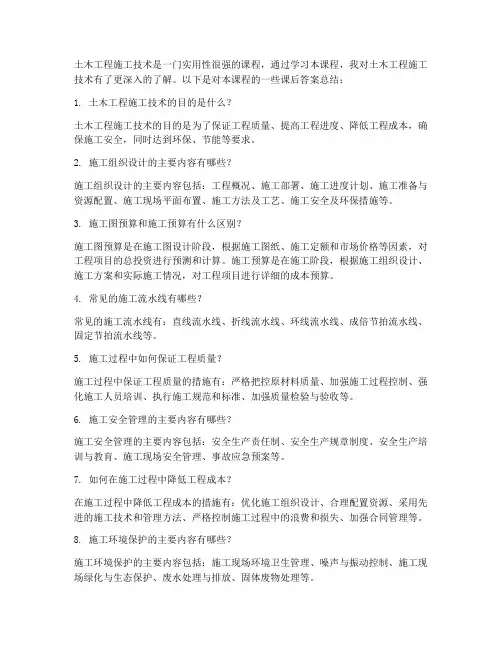 土木工程施工技术是一门实用性很强的课程，通过学习本课程，我对土木工程施工技术有了更深入的了解。以下是对本课程的一些课后答案总结：

1. 土木工程施工技术的目的是什么？

土木工程施工技术的目的是为了保证工程质量、提高工程进度、降低工程成本，确保施工安全，同时达到环保、节能等要求。

2. 施工组织设计的主要内容有哪些？

施工组织设计的主要内容包括：工程概况、施工部署、施工进度计划、施工准备与资源配置、施工现场平面布置、施工方法及工艺、施工安全及环保措施等。

3. 施工图预算和施工预算有什么区别？

施工图预算是在施工图设计阶段，根据施工图纸、施工定额和市场价格等因素，对工程项目的总投资进行预测和计算。施工预算是在施工阶段，根据施工组织设计、施工方案和实际施工情况，对工程项目进行详细的成本预算。

4. 常见的施工流水线有哪些？

常见的施工流水线有：直线流水线、折线流水线、环线流水线、成倍节拍流水线、固定节拍流水线等。

5. 施工过程中如何保证工程质量？

施工过程中保证工程质量的措施有：严格把控原材料质量、加强施工过程控制、强化施工人员培训、执行施工规范和标准、加强质量检验与验收等。

6. 施工安全管理的主要内容有哪些？

施工安全管理的主要内容包括：安全生产责任制、安全生产规章制度、安全生产培训与教育、施工现场安全管理、事故应急预案等。

7. 如何在施工过程中降低工程成本？

在施工过程中降低工程成本的措施有：优化施工组织设计、合理配置资源、采用先进的施工技术和管理方法、严格控制施工过程中的浪费和损失、加强合同管理等。

8. 施工环境保护的主要内容有哪些？

施工环境保护的主要内容包括：施工现场环境卫生管理、噪声与振动控制、施工现场绿化与生态保护、废水处理与排放、固体废物处理等。